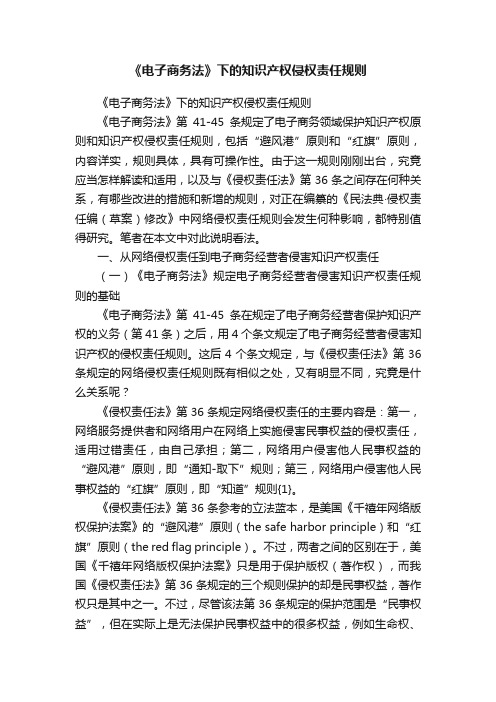 《电子商务法》下的知识产权侵权责任规则

《电子商务法》下的知识产权侵权责任规则

《电子商务法》第 41-45 条规定了电子商务领域保护知识产权原则和知识产权侵权责任规则，包括“避风港”原则和“红旗”原则，内容详实，规则具体，具有可操作性。由于这一规则刚刚出台，究竟应当怎样解读和适用，以及与《侵权责任法》第 36 条之间存在何种关系，有哪些改进的措施和新增的规则，对正在编纂的《民法典·侵权责任编（草案）修改》中网络侵权责任规则会发生何种影响，都特别值得研究。笔者在本文中对此说明看法。

一、从网络侵权责任到电子商务经营者侵害知识产权责任

（一）《电子商务法》规定电子商务经营者侵害知识产权责任规则的基础

《电子商务法》第 41-45 条在规定了电子商务经营者保护知识产权的义务（第 41 条）之后，用 4 个条文规定了电子商务经营者侵害知识产权的侵权责任规则。这后 4 个条文规定，与《侵权责任法》第 36 条规定的网络侵权责任规则既有相似之处，又有明显不同，究竟是什么关系呢？

《侵权责任法》第 36 条规定网络侵权责任的主要内容是：第一，网络服务提供者和网络用户在网络上实施侵害民事权益的侵权责任，适用过错责任，由自己承担；第二，网络用户侵害他人民事权益的“避风港”原则，即“通知-取下”规则；第三，网络用户侵害他人民事权益的“红旗”原则，即“知道”规则{1}。

《侵权责任法》第 36 条参考的立法蓝本，是美国《千禧年网络版权保护法案》的“避风港”原则（the safe harbor principle）和“红旗”原则（the red flag principle）。不过，两者之间的区别在于，美国《千禧年网络版权保护法案》只是用于保护版权（著作权），而我国《侵权责任法》第 36 条规定的三个规则保护的却是民事权益，著作权只是其中之一。不过，尽管该法第 36 条规定的保护范围是“民事权益”，但在实际上是无法保护民事权益中的很多权益，例如生命权、